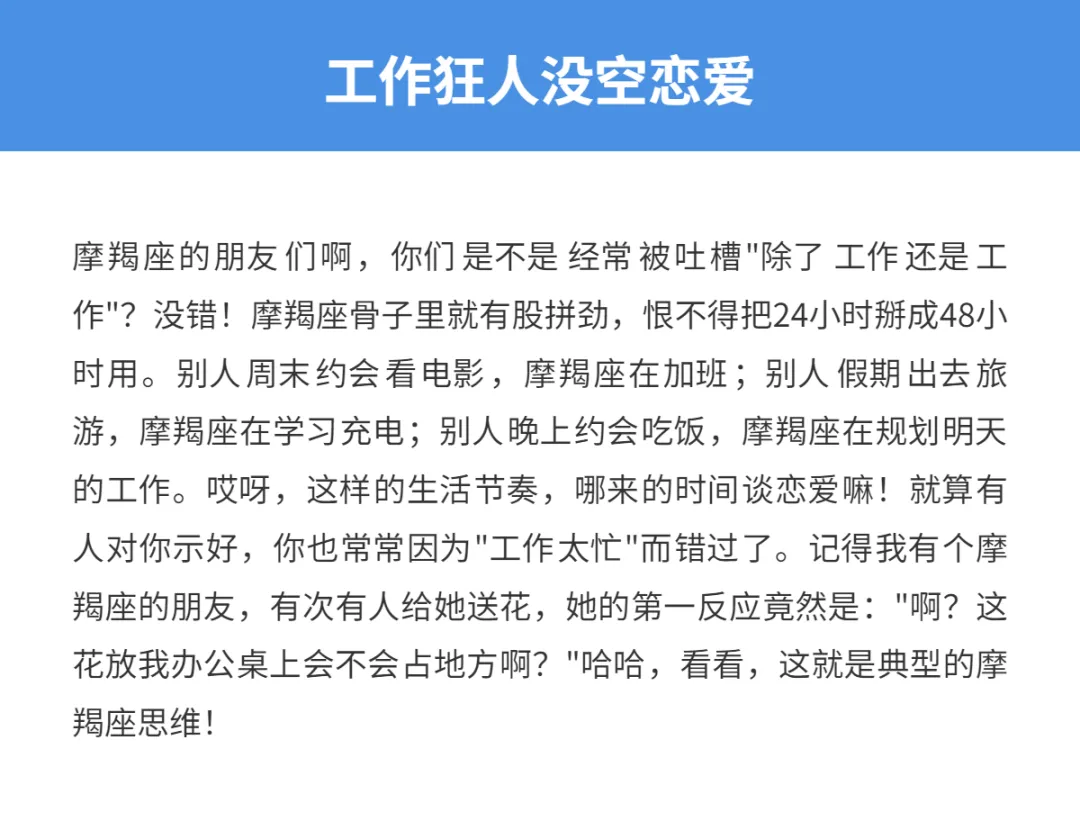 工作狂人没空恋爱

摩羯座的朋友们啊，你们是不是经常被吐槽"除了工作还是工作"？没错！摩羯座骨子里就有股拼劲，恨不得把24小时掰成48小时用。别人周末约会看电影，摩羯座在加班；别人假期出去旅游，摩羯座在学习充电；别人晚上约会吃饭，摩羯座在规划明天的工作。哎呀，这样的生活节奏，哪来的时间谈恋爱嘛！就算有人对你示好，你也常常因为"工作太忙"而错过了。记得我有个摩羯座的朋友，有次有人给她送花，她的第一反应竟然是："啊？这花放我办公桌上会不会占地方啊？"哈哈，看看，这就是典型的摩羯座思维！